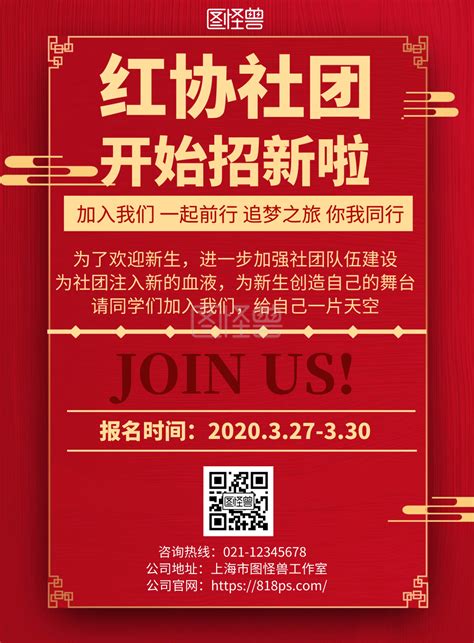 图怪兽

红协社团
开始招新啦

加入我们 一起前行 追梦之旅 你我同行

为了欢迎新生，进一步加强社团队伍建设
为社团注入新的血液，为新生创造自己的舞台
请同学们加入我们，给自己一片天空

图怪兽

JOIN US!

报名时间：2020.3.27-3.30

图怪兽

咨询热线：021-12345678
公司地址：上海市图怪兽工作室
公司官网：https://818ps.com/